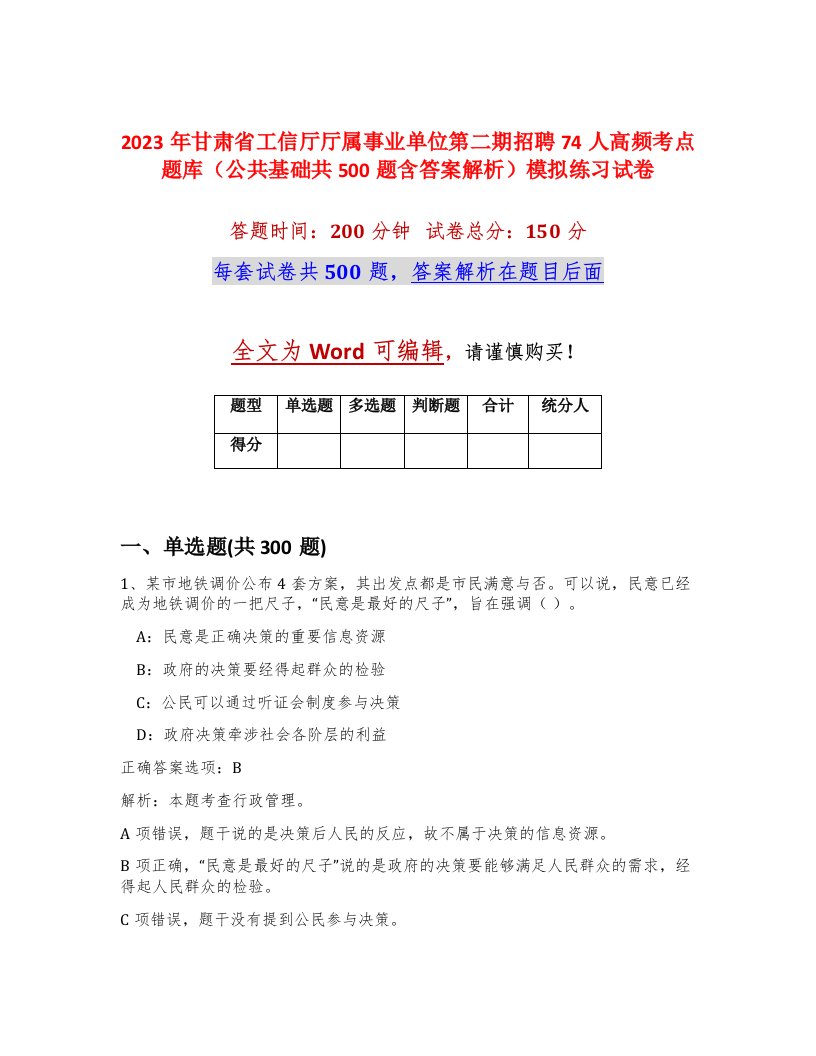 2023 年甘肃省工信厅厅属事业单位第二期招聘 74 人高频考点题库（公共基础共 500 题含答案解析）模拟练习试卷

答题时间：200 分钟 试卷总分：150 分

每套试卷共 500 题，答案解析在题目后面

全文为 Word 可编辑，请谨慎购买！

| 题型 | 单选题 | 多选题 | 判断题 | 合计 | 统分人 |
|---|---|---|---|---|---|
| 得分 | | | | | |

一、单选题(共 300 题)

1、某市地铁调价公布 4 套方案，其出发点都是市民满意与否。可以说，民意已经成为地铁调价的一把尺子，“民意是最好的尺子”，旨在强调（ ）。

A：民意是正确决策的重要信息资源

B：政府的决策要经得起群众的检验

C：公民可以通过听证会制度参与决策

D：政府决策牵涉社会各阶层的利益

正确答案选项：B

解析：本题考查行政管理。

A 项错误，题干说的是决策后人民的反应，故不属于决策的信息资源。

B 项正确，“民意是最好的尺子”说的是政府的决策要能够满足人民群众的需求，经得起人民群众的检验。

C 项错误，题干没有提到公民参与决策。